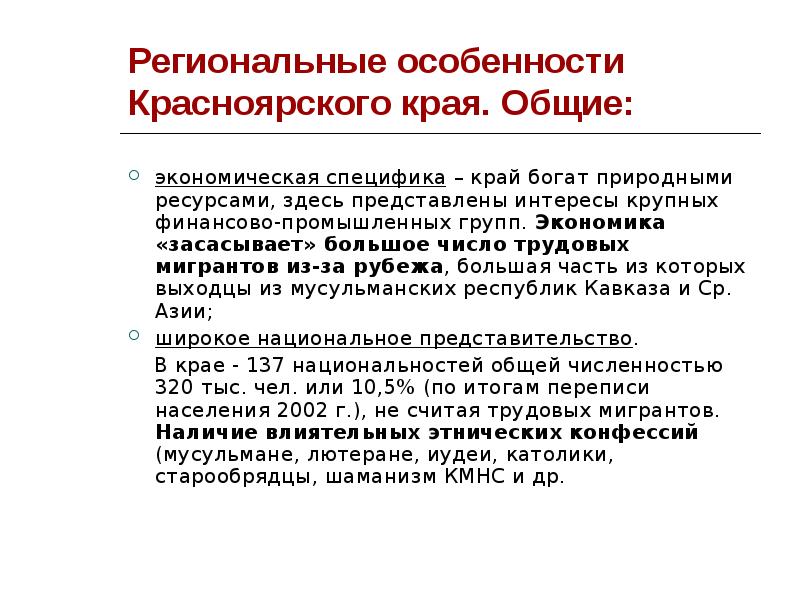 Региональные особенности Красноярского края. Общие:

экономическая специфика – край богат природными ресурсами, здесь представлены интересы крупных финансово-промышленных групп. Экономика «засасывает» большое число трудовых мигрантов из-за рубежа, большая часть из которых выходцы из мусульманских республик Кавказа и Ср. Азии;

широкое национальное представительство.

В крае - 137 национальностей общей численностью 320 тыс. чел. или 10,5% (по итогам переписи населения 2002 г.), не считая трудовых мигрантов. Наличие влиятельных этнических конфессий (мусульмане, лютеране, иудеи, католики, старообрядцы, шаманизм КМНС и др.